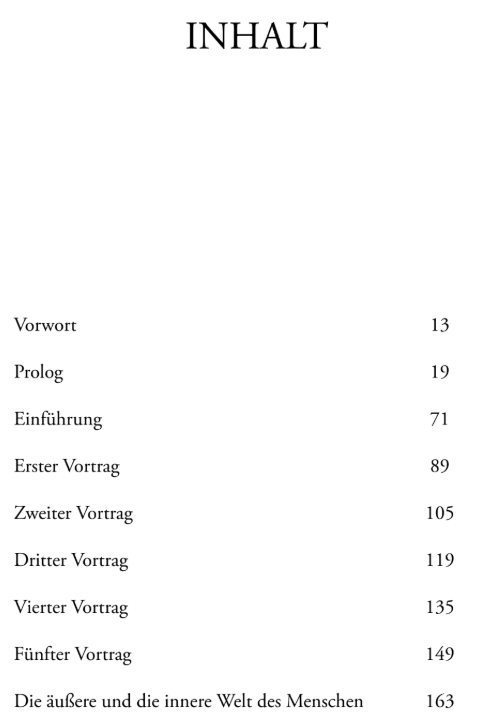 INHALT

Vorwort 13

Prolog 19

Einführung 71

Erster Vortrag 89

Zweiter Vortrag 105

Dritter Vortrag 119

Vierter Vortrag 135

Fünfter Vortrag 149

Die äußere und die innere Welt des Menschen 163